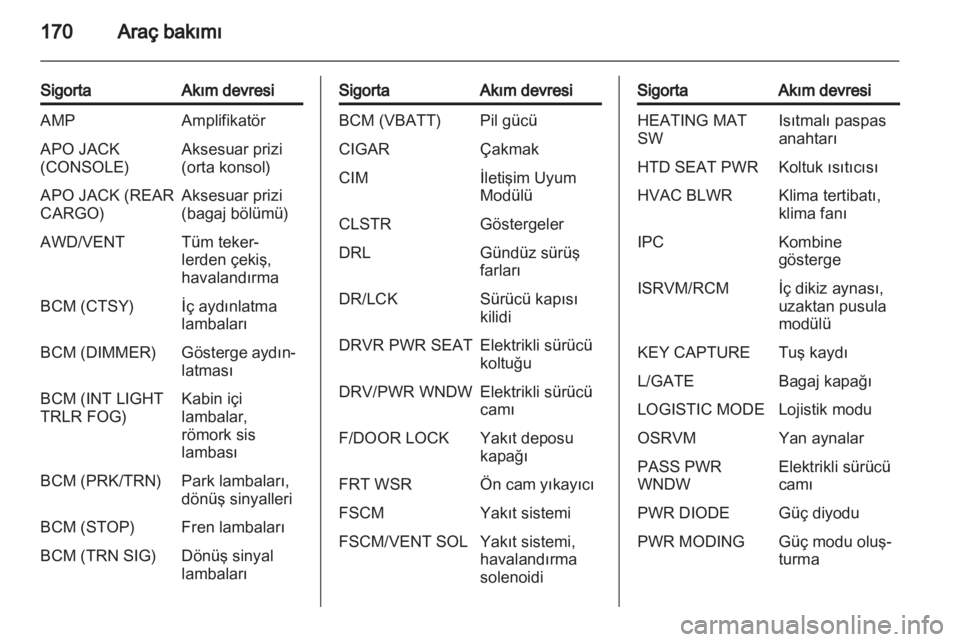 170 Araç bakımı

| Sigorta | Akım devresi |
|---|---|
| AMP | Amplifikatör |
| APO JACK (CONSOLE) | Aksesuar prizi (orta konsol) |
| APO JACK (REAR CARGO) | Aksesuar prizi (bagaj bölümü) |
| AWD/VENT | Tüm tekerlerden çekiş, havalandırma |
| BCM (CTSY) | İç aydınlatma lambaları |
| BCM (DIMMER) | Gösterge aydınlatması |
| BCM (INT LIGHT TRLR FOG) | Kabin içi lambalar, römork sis lambası |
| BCM (PRK/TRN) | Park lambaları, dönüş sinyalleri |
| BCM (STOP) | Fren lambaları |
| BCM (TRN SIG) | Dönüş sinyal lambaları |

| Sigorta | Akım devresi |
|---|---|
| BCM (VBATT) | Pil gücü |
| CIGAR | Çakmak |
| CIM | İletişim Uyum Modülü |
| CLSTR | Göstergeler |
| DRL | Gündüz sürüş farları |
| DR/LCK | Sürücü kapısı kilidi |
| DRVR PWR SEAT | Elektrikli sürücü koltuğu |
| DRV/PWR WNDW | Elektrikli sürücü camı |
| F/DOOR LOCK | Yakıt deposu kapağı |
| FRT WSR | Ön cam yıkayıcı |
| FSCM | Yakıt sistemi |
| FSCM/VENT SOL | Yakıt sistemi, havalandırma solenoidi |

| Sigorta | Akım devresi |
|---|---|
| HEATING MAT SW | Isıtmalı paspas anahtarı |
| HTD SEAT PWR | Koltuk ısıtıcısı |
| HVAC BLWR | Klima tertibatı, klima fanı |
| IPC | Kombine gösterge |
| ISRVM/RCM | İç dikiz aynası, uzaktan pusula modülü |
| KEY CAPTURE | Tuş kaydı |
| L/GATE | Bagaj kapağı |
| LOGISTIC MODE | Lojistik modu |
| OSRVM | Yan aynalar |
| PASS PWR WNDW | Elektrikli sürücü camı |
| PWR DIODE | Güç diyodu |
| PWR MODING | Güç modu oluşturma |

carmanualsonline.info